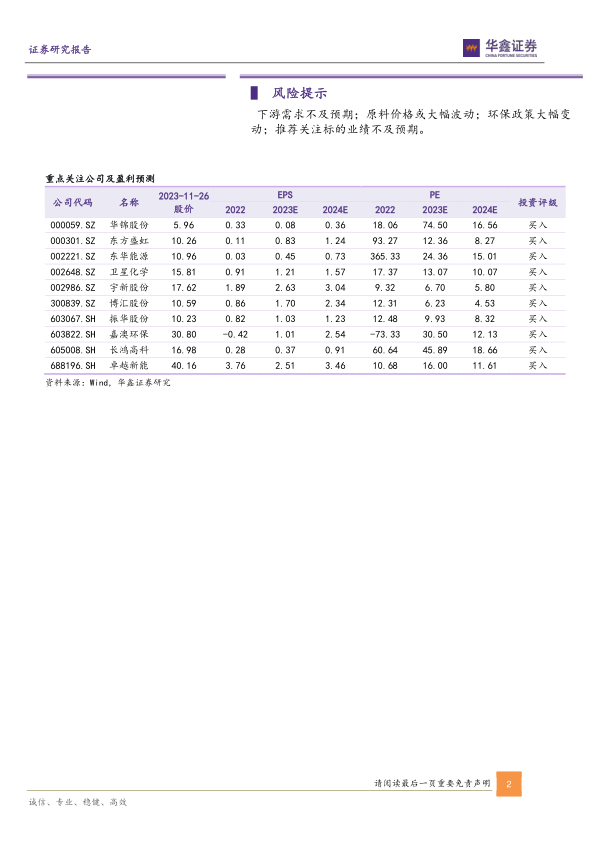 证券研究报告

华鑫证券
CHINA FORTUNE SECURITIES

风险提示

下游需求不及预期；原料价格或大幅波动；环保政策大幅变动；推荐关注标的业绩不及预期。

重点关注公司及盈利预测

| 公司代码 | 名称 | 2023-11-26 股价 | EPS 2022 | EPS 2023E | EPS 2024E | PE 2022 | PE 2023E | PE 2024E | 投资评级 |
|---|---|---|---|---|---|---|---|---|---|
| 000059.SZ | 华锦股份 | 5.96 | 0.33 | 0.08 | 0.36 | 18.06 | 74.50 | 16.56 | 买入 |
| 000301.SZ | 东方盛虹 | 10.26 | 0.11 | 0.83 | 1.24 | 93.27 | 12.36 | 8.27 | 买入 |
| 002221.SZ | 东华能源 | 10.96 | 0.03 | 0.45 | 0.73 | 365.33 | 24.36 | 15.01 | 买入 |
| 002648.SZ | 卫星化学 | 15.81 | 0.91 | 1.21 | 1.57 | 17.37 | 13.07 | 10.07 | 买入 |
| 002986.SZ | 宇新股份 | 17.62 | 1.89 | 2.63 | 3.04 | 9.32 | 6.70 | 5.80 | 买入 |
| 300839.SZ | 博汇股份 | 10.59 | 0.86 | 1.70 | 2.34 | 12.31 | 6.23 | 4.53 | 买入 |
| 603067.SH | 振华股份 | 10.23 | 0.82 | 1.03 | 1.23 | 12.48 | 9.93 | 8.32 | 买入 |
| 603822.SH | 嘉澳环保 | 30.80 | -0.42 | 1.01 | 2.54 | -73.33 | 30.50 | 12.13 | 买入 |
| 605008.SH | 长鸿高科 | 16.98 | 0.28 | 0.37 | 0.91 | 60.64 | 45.89 | 18.66 | 买入 |
| 688196.SH | 卓越新能 | 40.16 | 3.76 | 2.51 | 3.46 | 10.68 | 16.00 | 11.61 | 买入 |

资料来源：Wind，华鑫证券研究

请阅读最后一页重要免责声明 2

诚信、专业、稳健、高效